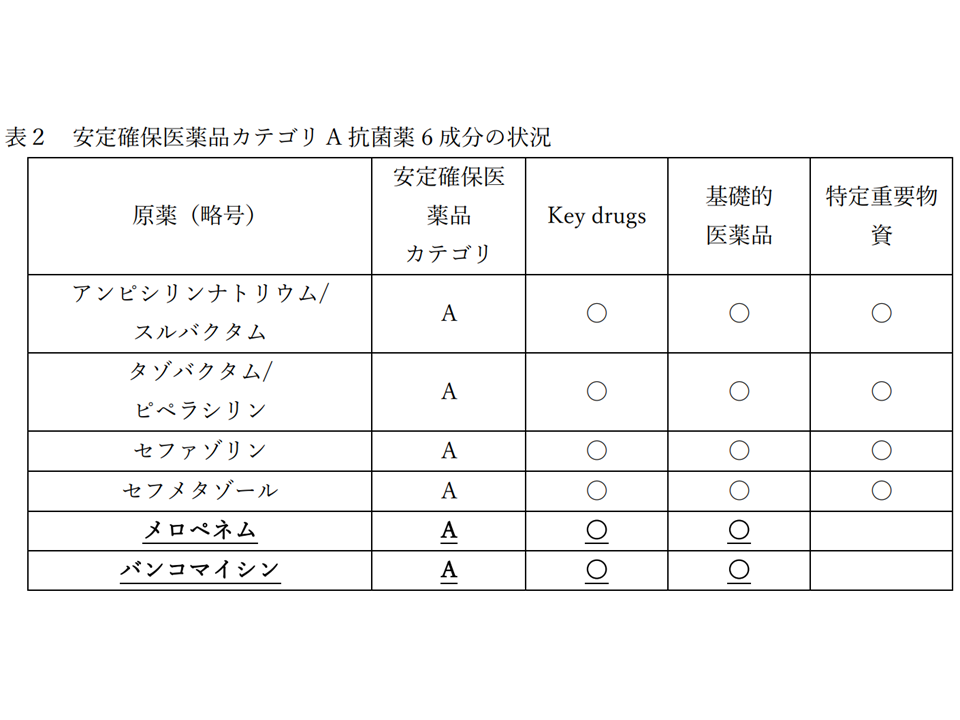 表２　安定確保医薬品カテゴリ A 抗菌薬 6 成分の状況

| 原薬（略号） | 安定確保医薬品カテゴリ | Key drugs | 基礎的医薬品 | 特定重要物資 |
|---|---|---|---|---|
| アンピシリンナトリウム/スルバクタム | A | ○ | ○ | ○ |
| タゾバクタム/ピペラシリン | A | ○ | ○ | ○ |
| セファゾリン | A | ○ | ○ | ○ |
| セフメタゾール | A | ○ | ○ | ○ |
| メロペネム | A | ○ | ○ | |
| バンコマイシン | A | ○ | ○ | |